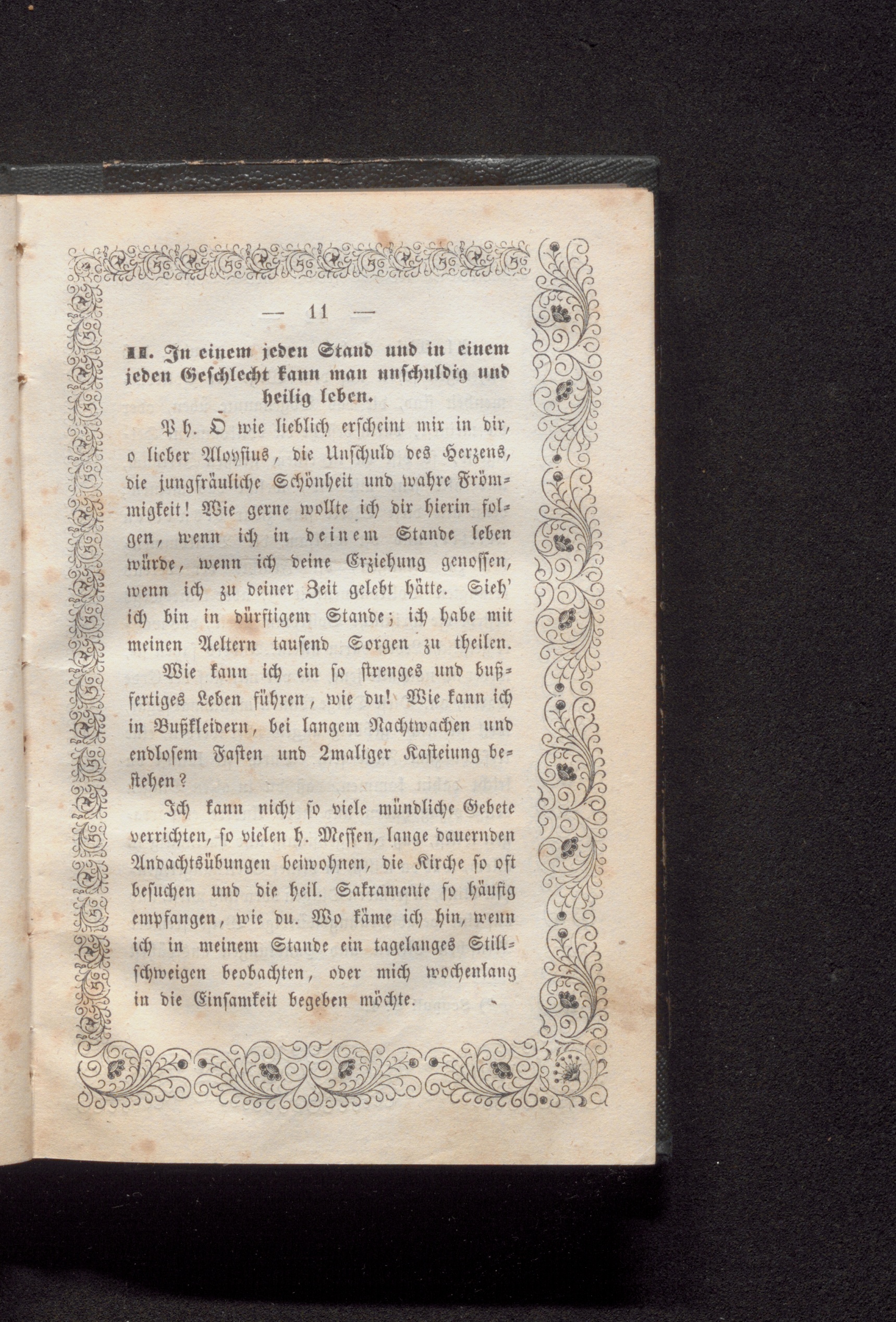 — 11 —

II. In einem jeden Stand und in einem jeden Geschlecht kann man unschuldig und heilig leben.

Ph. O wie lieblich erscheint mir in dir, o lieber Aloysius, die Unschuld des Herzens, die jungfräuliche Schönheit und wahre Frömmigkeit! Wie gerne wollte ich dir hierin folgen, wenn ich in deinem Stande leben würde, wenn ich deine Erziehung genossen, wenn ich zu deiner Zeit gelebt hätte. Sieh' ich bin in dürftigem Stande; ich habe mit meinen Aeltern tausend Sorgen zu theilen.

Wie kann ich ein so strenges und bußfertiges Leben führen, wie du! Wie kann ich in Bußkleidern, bei langem Nachtwachen und endlosem Fasten und 2maliger Kasteiung bestehen?

Ich kann nicht so viele mündliche Gebete verrichten, so vielen h. Messen, lange dauernden Andachtsübungen beiwohnen, die Kirche so oft besuchen und die heil. Sakramente so häufig empfangen, wie du. Wo käme ich hin, wenn ich in meinem Stande ein tagelanges Stillschweigen beobachten, oder mich wochenlang in die Einsamkeit begeben möchte.